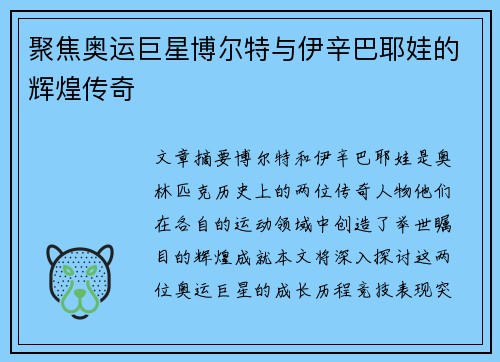 聚焦奥运巨星博尔特与伊辛巴耶娃的辉煌传奇

文章摘要博尔特和伊辛巴耶娃是奥林匹克历史上的两位传奇人物他们在各自的运动领域中创造了举世瞩目的辉煌成就本文将深入探讨这两位奥运巨星的成长历程竞技表现突